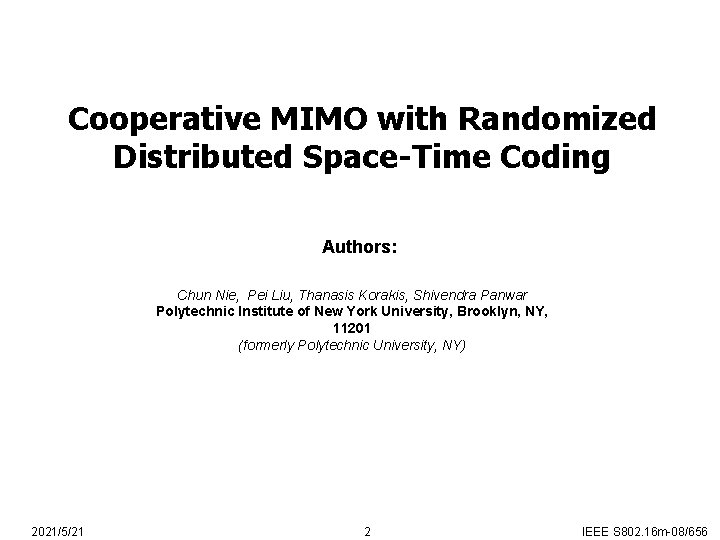 Cooperative MIMO with Randomized Distributed Space-Time Coding

Authors:

Chun Nie, Pei Liu, Thanasis Korakis, Shivendra Panwar
Polytechnic Institute of New York University, Brooklyn, NY, 11201
(formerly Polytechnic University, NY)

2021/5/21

2

IEEE S802.16m-08/656